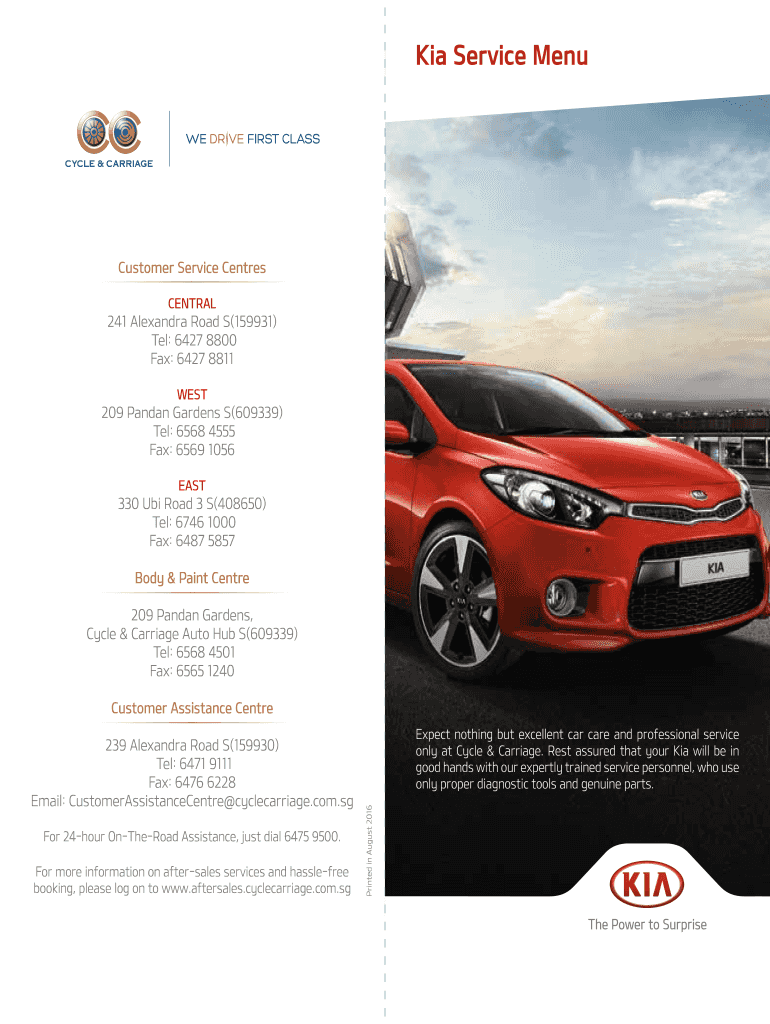 CYCLE & CARRIAGE

WE DRIVE FIRST CLASS

Customer Service Centres

CENTRAL
241 Alexandra Road S(159931)
Tel: 6427 8800
Fax: 6427 8811

WEST
209 Pandan Gardens S(609339)
Tel: 6568 4555
Fax: 6569 1056

EAST
330 Ubi Road 3 S(408650)
Tel: 6746 1000
Fax: 6487 5857

Body & Paint Centre

209 Pandan Gardens,
Cycle & Carriage Auto Hub S(609339)
Tel: 6568 4501
Fax: 6565 1240

Customer Assistance Centre

239 Alexandra Road S(159930)
Tel: 6471 9111
Fax: 6476 6228
Email: CustomerAssistanceCentre@cyclecarriage.com.sg

For 24-hour On-The-Road Assistance, just dial 6475 9500.

For more information on after-sales services and hassle-free booking, please log on to www.aftersales.cyclecarriage.com.sg

Printed in August 2016

Kia Service Menu

KIA

Expect nothing but excellent car care and professional service only at Cycle & Carriage. Rest assured that your Kia will be in good hands with our expertly trained service personnel, who use only proper diagnostic tools and genuine parts.

KIA

The Power to Surprise